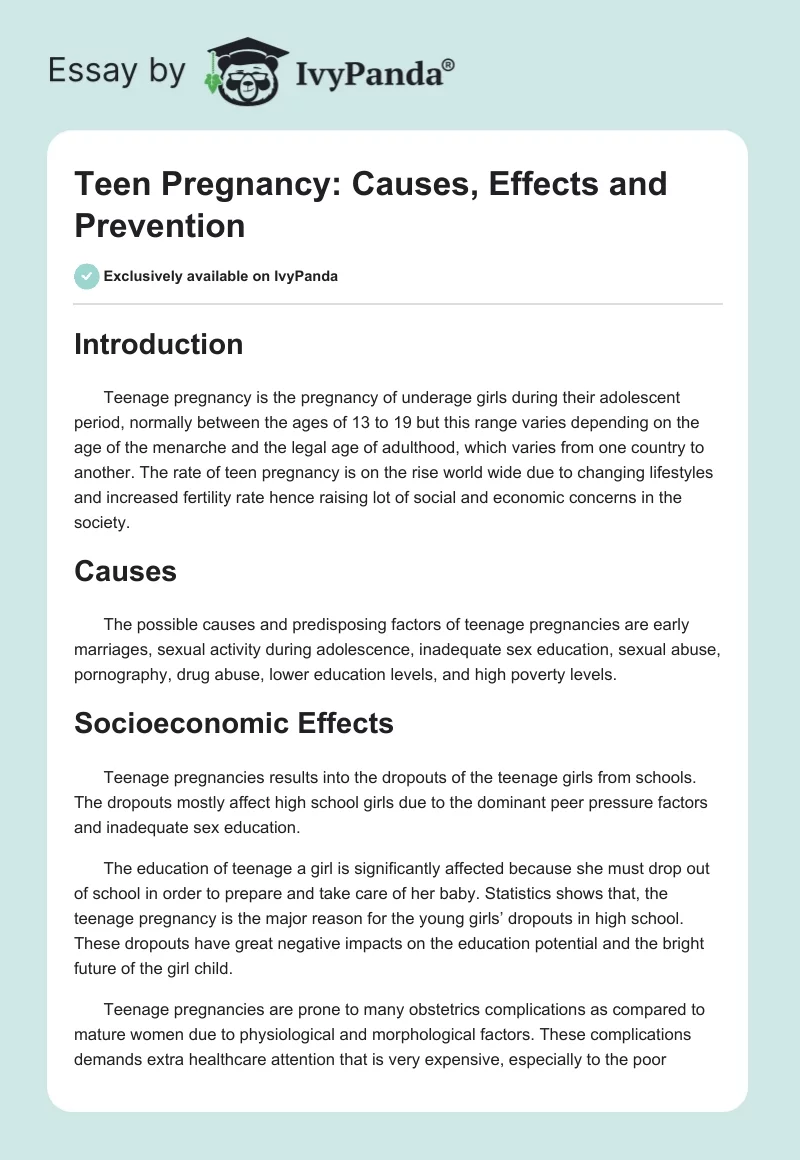 Essay by IvyPanda®

Teen Pregnancy: Causes, Effects and Prevention

Exclusively available on IvyPanda

Introduction

Teenage pregnancy is the pregnancy of underage girls during their adolescent period, normally between the ages of 13 to 19 but this range varies depending on the age of the menarche and the legal age of adulthood, which varies from one country to another. The rate of teen pregnancy is on the rise world wide due to changing lifestyles and increased fertility rate hence raising lot of social and economic concerns in the society.

Causes

The possible causes and predisposing factors of teenage pregnancies are early marriages, sexual activity during adolescence, inadequate sex education, sexual abuse, pornography, drug abuse, lower education levels, and high poverty levels.

Socioeconomic Effects

Teenage pregnancies results into the dropouts of the teenage girls from schools. The dropouts mostly affect high school girls due to the dominant peer pressure factors and inadequate sex education.

The education of teenage a girl is significantly affected because she must drop out of school in order to prepare and take care of her baby. Statistics shows that, the teenage pregnancy is the major reason for the young girls' dropouts in high school. These dropouts have great negative impacts on the education potential and the bright future of the girl child.

Teenage pregnancies are prone to many obstetrics complications as compared to mature women due to physiological and morphological factors. These complications demands extra healthcare attention that is very expensive, especially to the poor